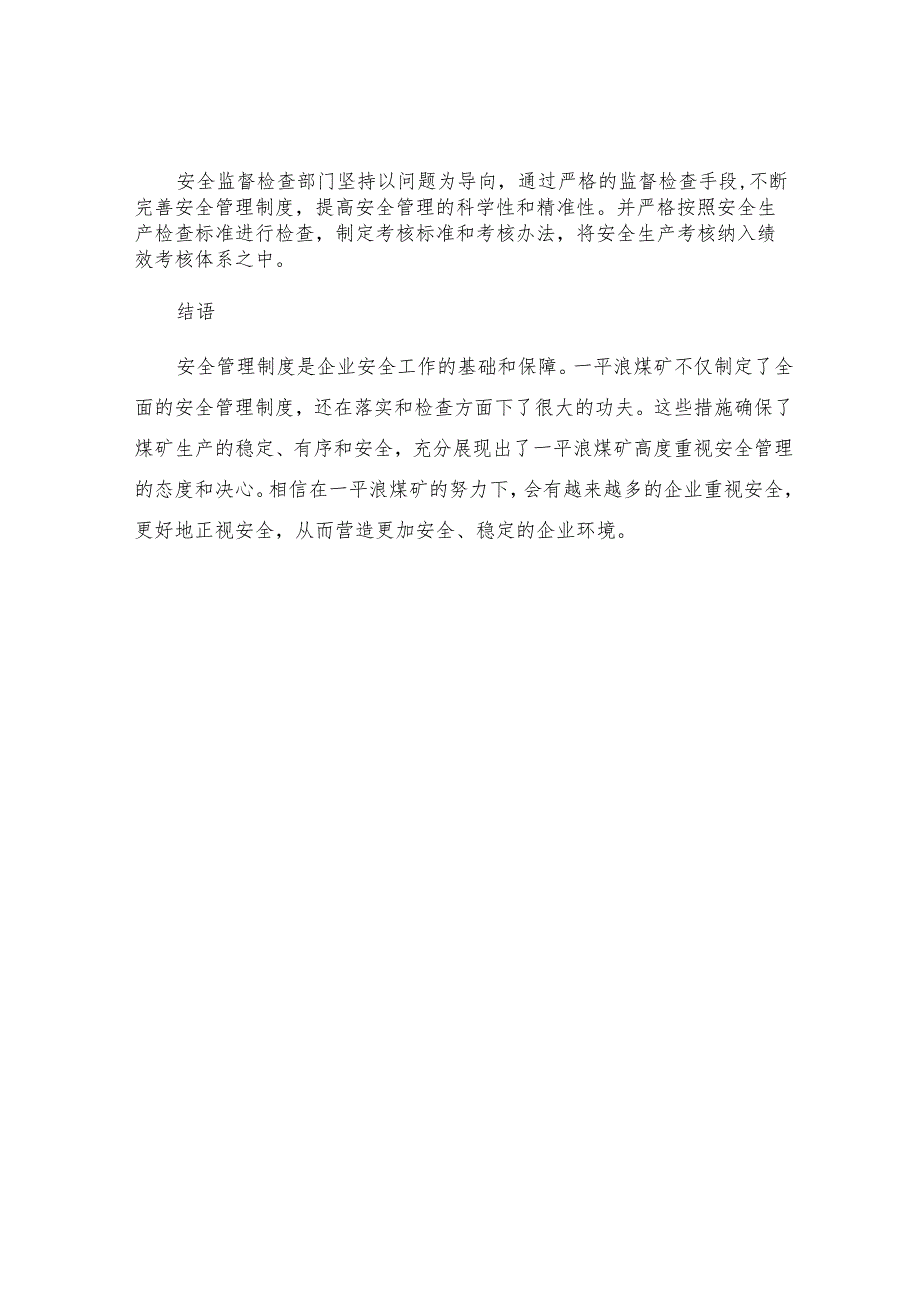 安全监督检查部门坚持以问题为导向，通过严格的监督检查手段,不断完善安全管理制度，提高安全管理的科学性和精准性。并严格按照安全生产检查标准进行检查，制定考核标准和考核办法，将安全生产考核纳入绩效考核体系之中。

结语

安全管理制度是企业安全工作的基础和保障。一平浪煤矿不仅制定了全面的安全管理制度，还在落实和检查方面下了很大的功夫。这些措施确保了煤矿生产的稳定、有序和安全，充分展现出了一平浪煤矿高度重视安全管理的态度和决心。相信在一平浪煤矿的努力下,会有越来越多的企业重视安全，更好地正视安全，从而营造更加安全、稳定的企业环境。